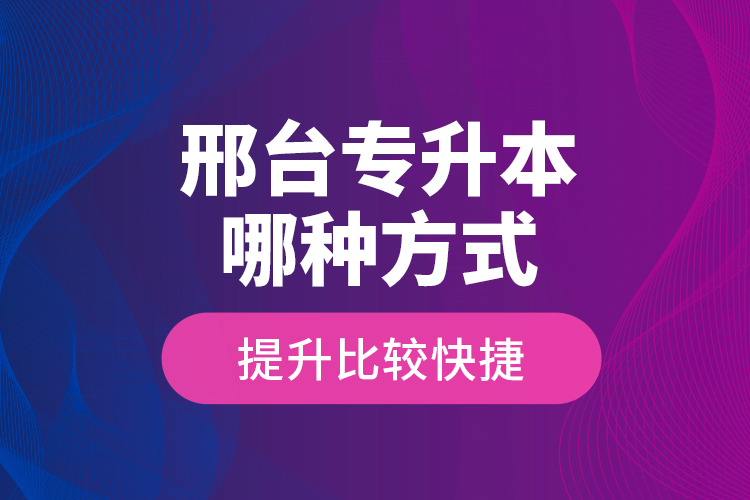 邢台专升本
哪种方式

提升比较快捷